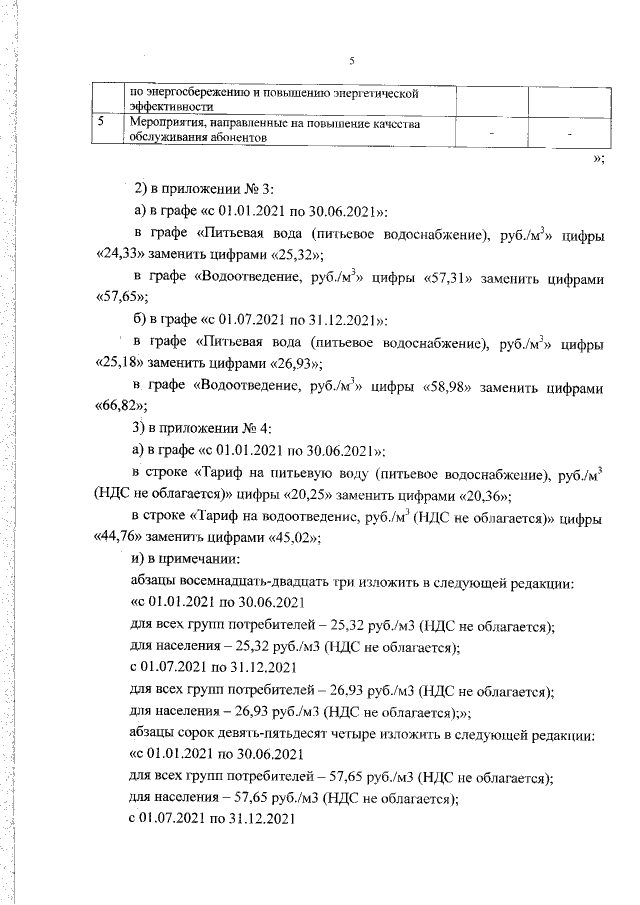 5

|  | по энергосбережению и повышению энергетической эффективности |  |  |
|---|---|---|---|
| 5 | Мероприятия, направленные на повышение качества обслуживания абонентов | - | - |

»;

2) в приложении № 3:

а) в графе «с 01.01.2021 по 30.06.2021»:

в графе «Питьевая вода (питьевое водоснабжение), руб./м$^3$» цифры «24,33» заменить цифрами «25,32»;

в графе «Водоотведение, руб./м$^3$» цифры «57,31» заменить цифрами «57,65»;

б) в графе «с 01.07.2021 по 31.12.2021»:

в графе «Питьевая вода (питьевое водоснабжение), руб./м$^3$» цифры «25,18» заменить цифрами «26,93»;

в графе «Водоотведение, руб./м$^3$» цифры «58,98» заменить цифрами «66,82»;

3) в приложении № 4:

а) в графе «с 01.01.2021 по 30.06.2021»:

в строке «Тариф на питьевую воду (питьевое водоснабжение), руб./м$^3$ (НДС не облагается)» цифры «20,25» заменить цифрами «20,36»;

в строке «Тариф на водоотведение, руб./м$^3$ (НДС не облагается)» цифры «44,76» заменить цифрами «45,02»;

и) в примечании:

абзацы восемнадцать-двадцать три изложить в следующей редакции:

«с 01.01.2021 по 30.06.2021

для всех групп потребителей – 25,32 руб./м3 (НДС не облагается);

для населения – 25,32 руб./м3 (НДС не облагается);

с 01.07.2021 по 31.12.2021

для всех групп потребителей – 26.93 руб./м3 (НДС не облагается);

для населения – 26,93 руб./м3 (НДС не облагается);»;

абзацы сорок девять-пятьдесят четыре изложить в следующей редакции:

«с 01.01.2021 по 30.06.2021

для всех групп потребителей – 57,65 руб./м3 (НДС не облагается);

для населения – 57,65 руб./м3 (НДС не облагается);

с 01.07.2021 по 31.12.2021